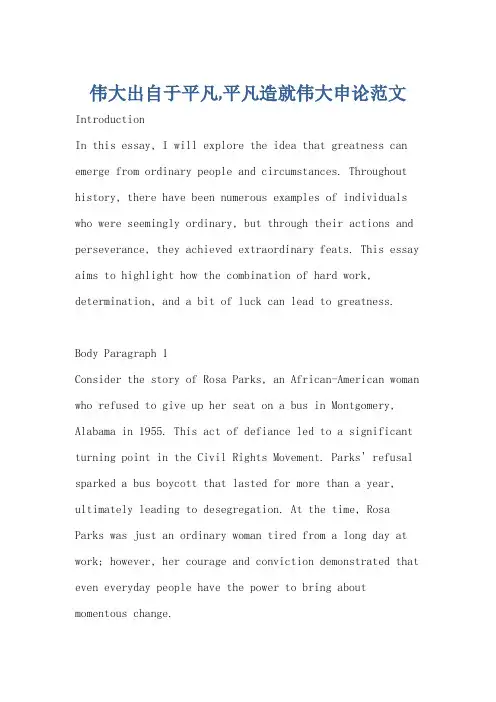 伟大出自于平凡,平凡造就伟大申论范文

Introduction

In this essay, I will explore the idea that greatness can emerge from ordinary people and circumstances. Throughout history, there have been numerous examples of individuals who were seemingly ordinary, but through their actions and perseverance, they achieved extraordinary feats. This essay aims to highlight how the combination of hard work, determination, and a bit of luck can lead to greatness.

Body Paragraph 1

Consider the story of Rosa Parks, an African-American woman who refused to give up her seat on a bus in Montgomery, Alabama in 1955. This act of defiance led to a significant turning point in the Civil Rights Movement. Parks' refusal sparked a bus boycott that lasted for more than a year, ultimately leading to desegregation. At the time, Rosa Parks was just an ordinary woman tired from a long day at work; however, her courage and conviction demonstrated that even everyday people have the power to bring about momentous change.